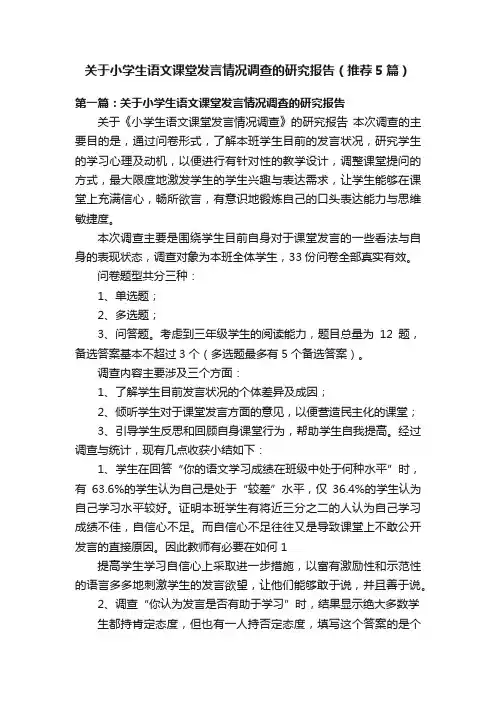 关于小学生语文课堂发言情况调查的研究报告（推荐5篇）

第一篇：关于小学生语文课堂发言情况调查的研究报告

关于《小学生语文课堂发言情况调查》的研究报告 本次调查的主要目的是，通过问卷形式，了解本班学生目前的发言状况，研究学生的学习心理及动机，以便进行有针对性的教学设计，调整课堂提问的方式，最大限度地激发学生的学生兴趣与表达需求，让学生能够在课堂上充满信心，畅所欲言，有意识地锻炼自己的口头表达能力与思维敏捷度。

本次调查主要是围绕学生目前自身对于课堂发言的一些看法与自身的表现状态，调查对象为本班全体学生，33份问卷全部真实有效。

问卷题型共分三种：

1、单选题；

2、多选题；

3、问答题。考虑到三年级学生的阅读能力，题目总量为 12 题，备选答案基本不超过3个（多选题最多有5个备选答案）。

调查内容主要涉及三个方面：

1、了解学生目前发言状况的个体差异及成因；

2、倾听学生对于课堂发言方面的意见，以便营造民主化的课堂；

3、引导学生反思和回顾自身课堂行为，帮助学生自我提高。经过调查与统计，现有几点收获小结如下：

1、学生在回答“你的语文学习成绩在班级中处于何种水平”时，有 63.6%的学生认为自己是处于“较差”水平，仅 36.4%的学生认为自己学习水平较好。证明本班学生有将近三分之二的人认为自己学习成绩不佳，自信心不足。而自信心不足往往又是导致课堂上不敢公开发言的直接原因。因此教师有必要在如何 1

提高学生学习自信心上采取进一步措施，以富有激励性和示范性的语言多多地刺激学生的发言欲望，让他们能够敢于说，并且善于说。

2、调查“你认为发言是否有助于学习”时，结果显示绝大多数学生都持肯定态度，但也有一人持否定态度，填写这个答案的是个